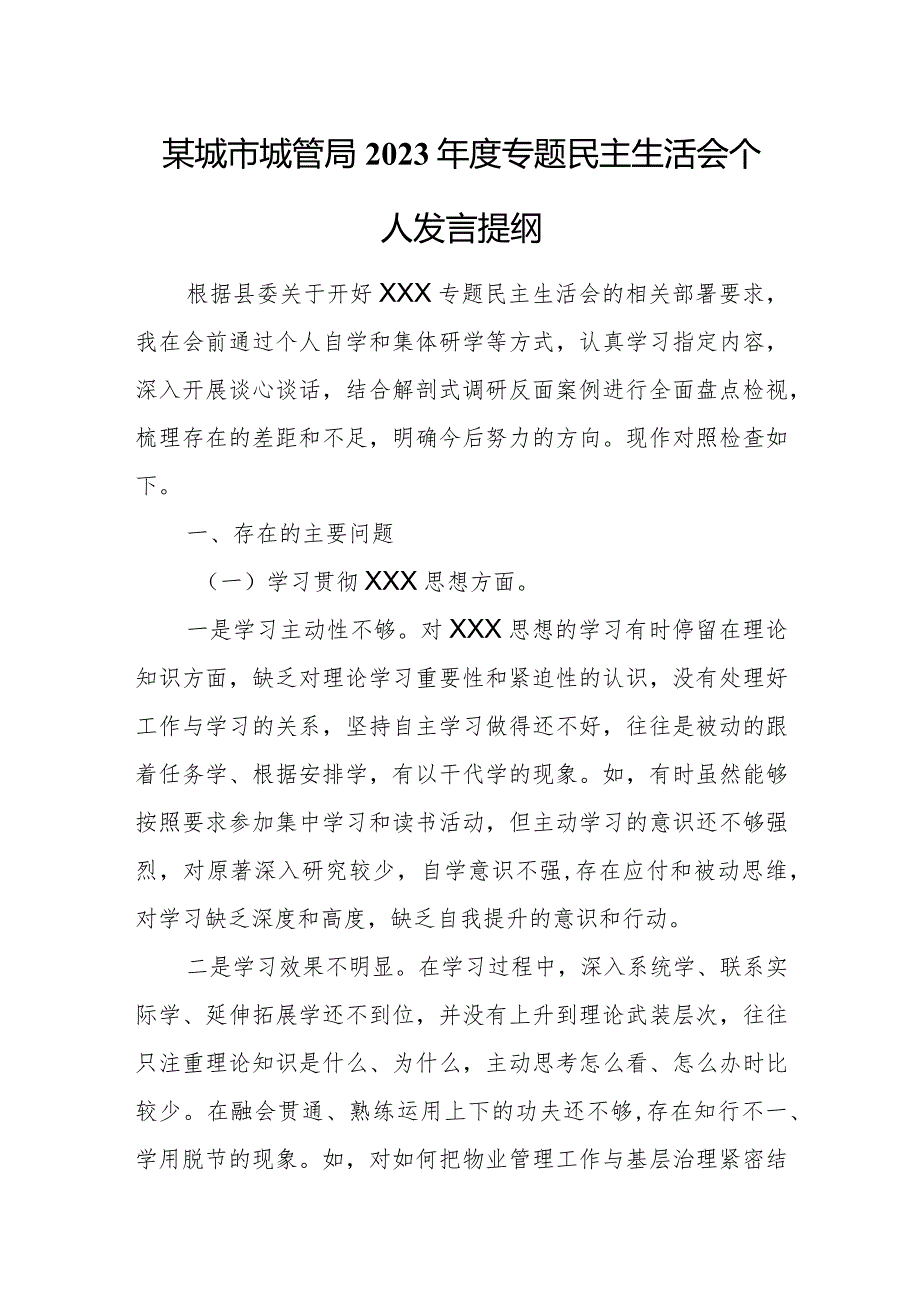 某城市城管局2023年度专题民主生活会个人发言提纲

根据县委关于开好XXX专题民主生活会的相关部署要求，我在会前通过个人自学和集体研学等方式，认真学习指定内容，深入开展谈心谈话，结合解剖式调研反面案例进行全面盘点检视，梳理存在的差距和不足，明确今后努力的方向。现作对照检查如下。

一、存在的主要问题

（一）学习贯彻XXX思想方面。

一是学习主动性不够。对XXX思想的学习有时停留在理论知识方面，缺乏对理论学习重要性和紧迫性的认识，没有处理好工作与学习的关系，坚持自主学习做得还不好，往往是被动的跟着任务学、根据安排学，有以干代学的现象。如，有时虽然能够按照要求参加集中学习和读书活动，但主动学习的意识还不够强烈，对原著深入研究较少，自学意识不强,存在应付和被动思维，对学习缺乏深度和高度，缺乏自我提升的意识和行动。

二是学习效果不明显。在学习过程中，深入系统学、联系实际学、延伸拓展学还不到位，并没有上升到理论武装层次，往往只注重理论知识是什么、为什么，主动思考怎么看、怎么办时比较少。在融会贯通、熟练运用上下的功夫还不够,存在知行不一、学用脱节的现象。如，对如何把物业管理工作与基层治理紧密结